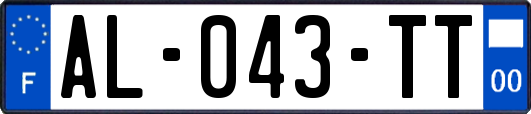 F
AL-043-TT
00